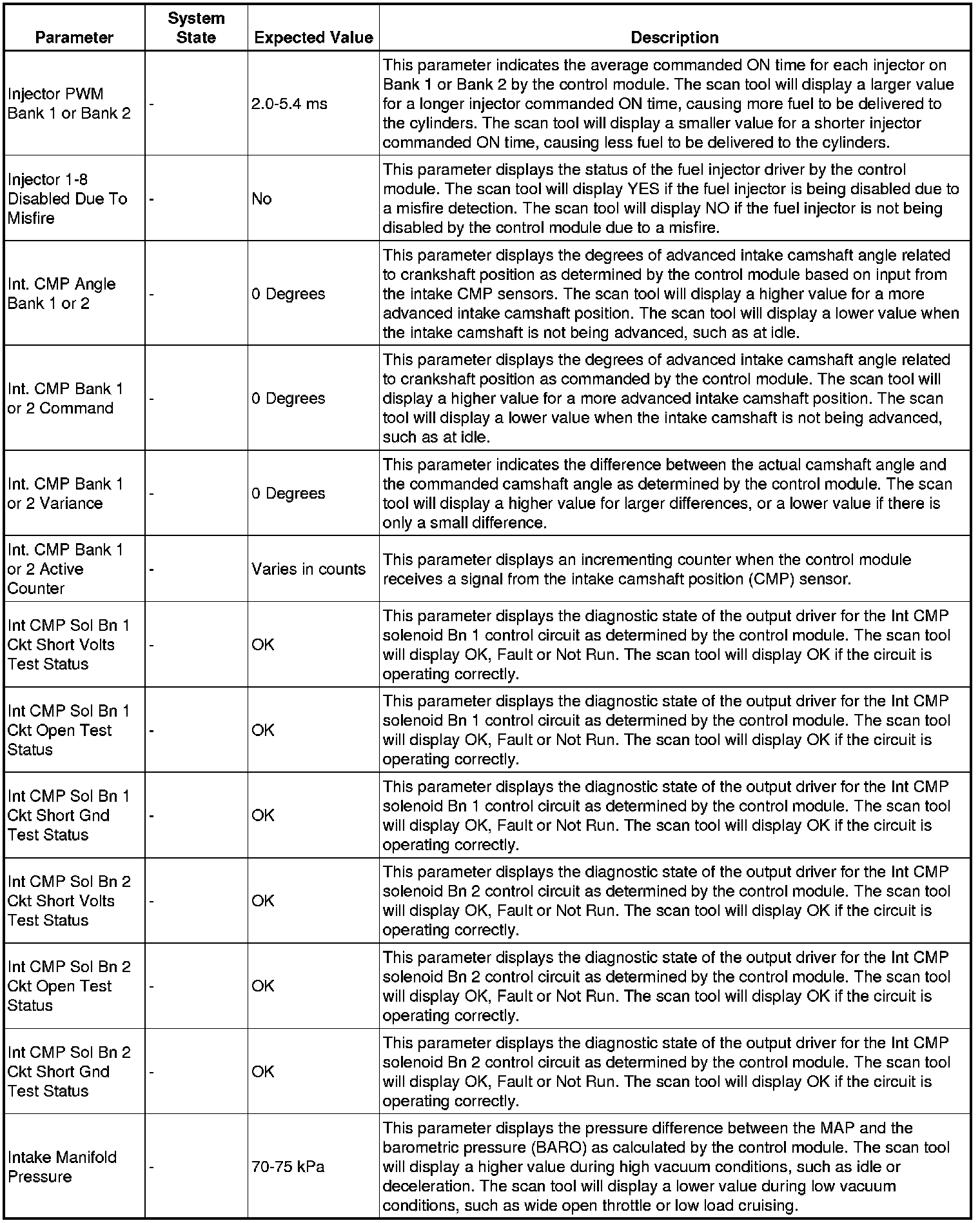 | Parameter | System State | Expected Value | Description |
|---|---|---|---|
| Injector PWM Bank 1 or Bank 2 | - | 2.0-5.4 ms | This parameter indicates the average commanded ON time for each injector on Bank 1 or Bank 2 by the control module. The scan tool will display a larger value for a longer injector commanded ON time, causing more fuel to be delivered to the cylinders. The scan tool will display a smaller value for a shorter injector commanded ON time, causing less fuel to be delivered to the cylinders. |
| Injector 1-8 Disabled Due To Misfire | - | No | This parameter displays the status of the fuel injector driver by the control module. The scan tool will display YES if the fuel injector is being disabled due to a misfire detection. The scan tool will display NO if the fuel injector is not being disabled by the control module due to a misfire. |
| Int. CMP Angle Bank 1 or 2 | - | 0 Degrees | This parameter displays the degrees of advanced intake camshaft angle related to crankshaft position as determined by the control module based on input from the intake CMP sensors. The scan tool will display a higher value for a more advanced intake camshaft position. The scan tool will display a lower value when the intake camshaft is not being advanced, such as at idle. |
| Int. CMP Bank 1 or 2 Command | - | 0 Degrees | This parameter displays the degrees of advanced intake camshaft angle related to crankshaft position as commanded by the control module. The scan tool will display a higher value for a more advanced intake camshaft position. The scan tool will display a lower value when the intake camshaft is not being advanced, such as at idle. |
| Int. CMP Bank 1 or 2 Variance | - | 0 Degrees | This parameter indicates the difference between the actual camshaft angle and the commanded camshaft angle as determined by the control module. The scan tool will display a higher value for larger differences, or a lower value if there is only a small difference. |
| Int. CMP Bank 1 or 2 Active Counter | - | Varies in counts | This parameter displays an incrementing counter when the control module receives a signal from the intake camshaft position (CMP) sensor. |
| Int CMP Sol Bn 1 Ckt Short Volts Test Status | - | OK | This parameter displays the diagnostic state of the output driver for the Int CMP solenoid Bn 1 control circuit as determined by the control module. The scan tool will display OK, Fault or Not Run. The scan tool will display OK if the circuit is operating correctly. |
| Int CMP Sol Bn 1 Ckt Open Test Status | - | OK | This parameter displays the diagnostic state of the output driver for the Int CMP solenoid Bn 1 control circuit as determined by the control module. The scan tool will display OK, Fault or Not Run. The scan tool will display OK if the circuit is operating correctly. |
| Int CMP Sol Bn 1 Ckt Short Gnd Test Status | - | OK | This parameter displays the diagnostic state of the output driver for the Int CMP solenoid Bn 1 control circuit as determined by the control module. The scan tool will display OK, Fault or Not Run. The scan tool will display OK if the circuit is operating correctly. |
| Int CMP Sol Bn 2 Ckt Short Volts Test Status | - | OK | This parameter displays the diagnostic state of the output driver for the Int CMP solenoid Bn 2 control circuit as determined by the control module. The scan tool will display OK, Fault or Not Run. The scan tool will display OK if the circuit is operating correctly. |
| Int CMP Sol Bn 2 Ckt Open Test Status | - | OK | This parameter displays the diagnostic state of the output driver for the Int CMP solenoid Bn 2 control circuit as determined by the control module. The scan tool will display OK, Fault or Not Run. The scan tool will display OK if the circuit is operating correctly. |
| Int CMP Sol Bn 2 Ckt Short Gnd Test Status | - | OK | This parameter displays the diagnostic state of the output driver for the Int CMP solenoid Bn 2 control circuit as determined by the control module. The scan tool will display OK, Fault or Not Run. The scan tool will display OK if the circuit is operating correctly. |
| Intake Manifold Pressure | - | 70-75 kPa | This parameter displays the pressure difference between the MAP and the barometric pressure (BARO) as calculated by the control module. The scan tool will display a higher value during high vacuum conditions, such as idle or deceleration. The scan tool will display a lower value during low vacuum conditions, such as wide open throttle or low load cruising. |